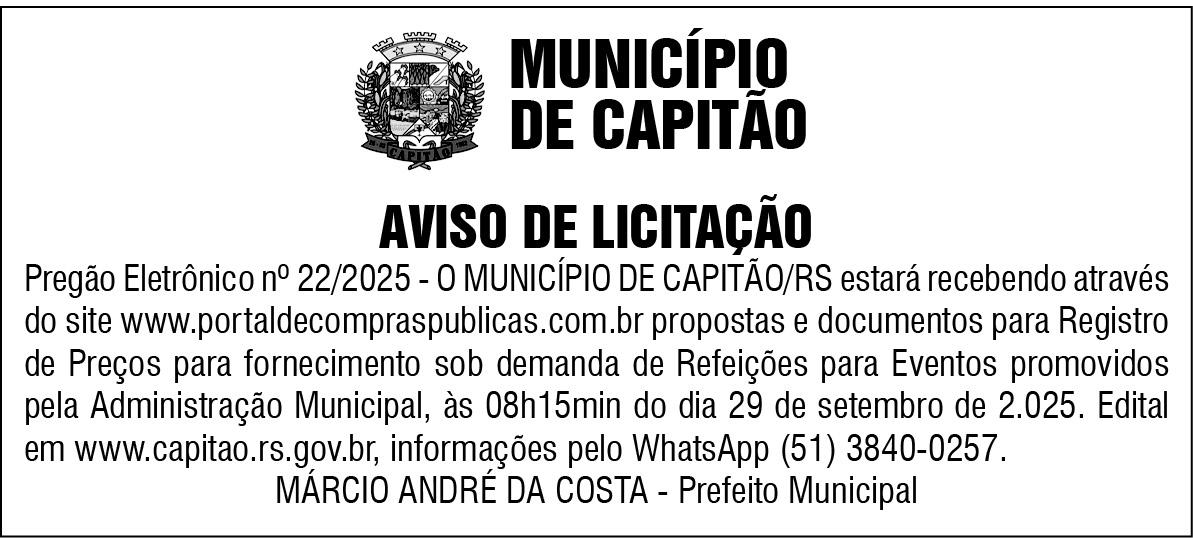 MUNICÍPIO
DE CAPITÃO

AVISO DE LICITAÇÃO

Pregão Eletrônico nº 22/2025 - O MUNICÍPIO DE CAPITÃO/RS estará recebendo através do site www.portaldecompraspublicas.com.br propostas e documentos para Registro de Preços para fornecimento sob demanda de Refeições para Eventos promovidos pela Administração Municipal, às 08h15min do dia 29 de setembro de 2.025. Edital em www.capitao.rs.gov.br, informações pelo WhatsApp (51) 3840-0257.

MÁRCIO ANDRÉ DA COSTA - Prefeito Municipal